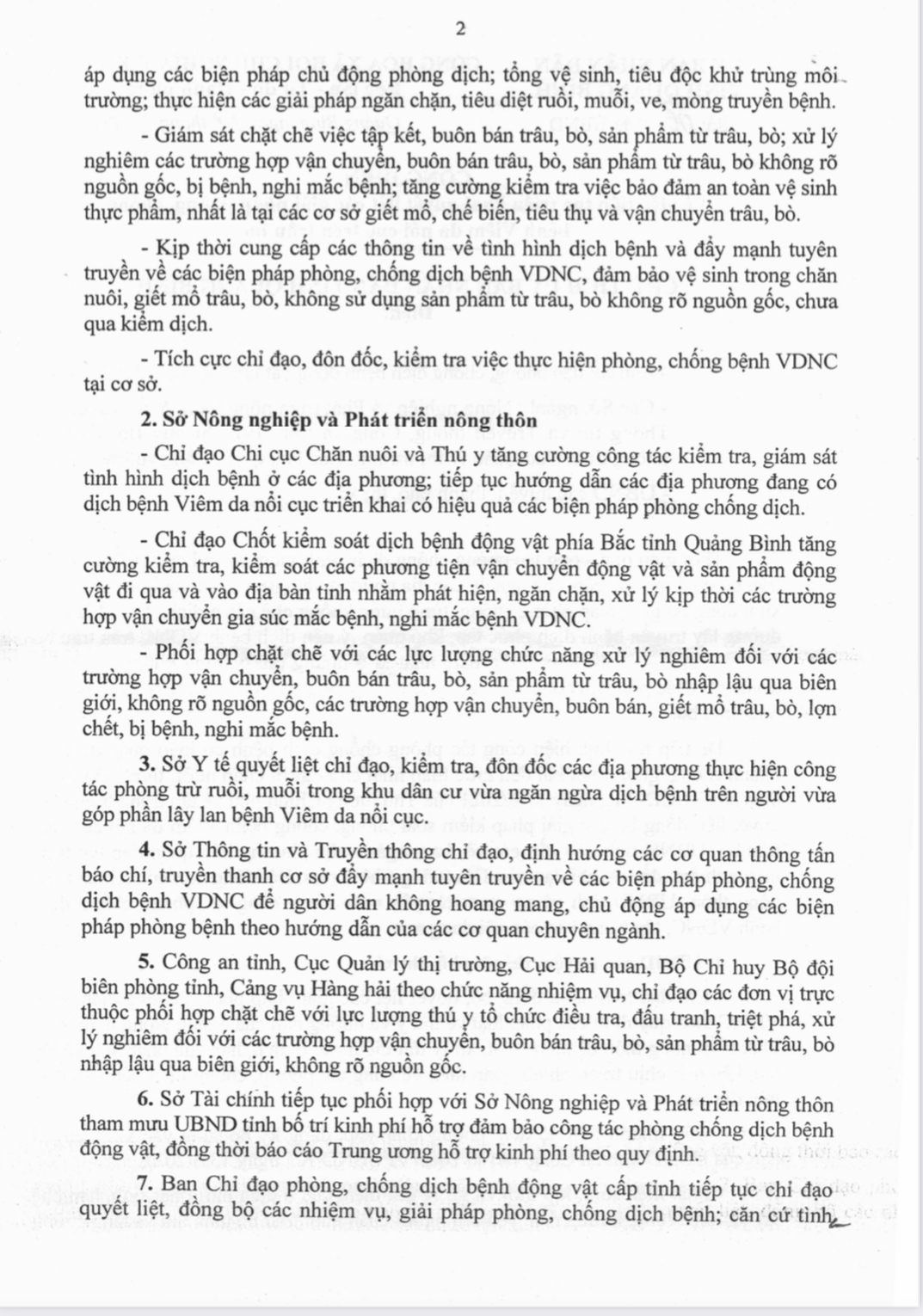 2

áp dụng các biện pháp chủ động phòng dịch; tổng vệ sinh, tiêu độc khử trùng môi trường; thực hiện các giải pháp ngăn chặn, tiêu diệt ruồi, muỗi, ve, mòng truyền bệnh.

- Giám sát chặt chẽ việc tập kết, buôn bán trâu, bò, sản phẩm từ trâu, bò; xử lý nghiêm các trường hợp vận chuyển, buôn bán trâu, bò, sản phẩm từ trâu, bò không rõ nguồn gốc, bị bệnh, nghi mắc bệnh; tăng cường kiểm tra việc bảo đảm an toàn vệ sinh thực phẩm, nhất là tại các cơ sở giết mổ, chế biến, tiêu thụ và vận chuyển trâu, bò.

- Kịp thời cung cấp các thông tin về tình hình dịch bệnh và đẩy mạnh tuyên truyền về các biện pháp phòng, chống dịch bệnh VDNC, đảm bảo vệ sinh trong chăn nuôi, giết mổ trâu, bò, không sử dụng sản phẩm từ trâu, bò không rõ nguồn gốc, chưa qua kiểm dịch.

- Tích cực chỉ đạo, đôn đốc, kiểm tra việc thực hiện phòng, chống bệnh VDNC tại cơ sở.

2. Sở Nông nghiệp và Phát triển nông thôn

- Chỉ đạo Chi cục Chăn nuôi và Thú y tăng cường công tác kiểm tra, giám sát tình hình dịch bệnh ở các địa phương; tiếp tục hướng dẫn các địa phương đang có dịch bệnh Viêm da nổi cục triển khai có hiệu quả các biện pháp phòng chống dịch.

- Chỉ đạo Chốt kiểm soát dịch bệnh động vật phía Bắc tỉnh Quảng Bình tăng cường kiểm tra, kiểm soát các phương tiện vận chuyển động vật và sản phẩm động vật đi qua và vào địa bàn tỉnh nhằm phát hiện, ngăn chặn, xử lý kịp thời các trường hợp vận chuyển gia súc mắc bệnh, nghi mắc bệnh VDNC.

- Phối hợp chặt chẽ với các lực lượng chức năng xử lý nghiêm đối với các trường hợp vận chuyển, buôn bán trâu, bò, sản phẩm từ trâu, bò nhập lậu qua biên giới, không rõ nguồn gốc, các trường hợp vận chuyển, buôn bán, giết mổ trâu, bò, lợn chết, bị bệnh, nghi mắc bệnh.

3. Sở Y tế quyết liệt chỉ đạo, kiểm tra, đôn đốc các địa phương thực hiện công tác phòng trừ ruồi, muỗi trong khu dân cư vừa ngăn ngừa dịch bệnh trên người vừa góp phần lây lan bệnh Viêm da nổi cục.

4. Sở Thông tin và Truyền thông chỉ đạo, định hướng các cơ quan thông tấn báo chí, truyền thanh cơ sở đẩy mạnh tuyên truyền về các biện pháp phòng, chống dịch bệnh VDNC để người dân không hoang mang, chủ động áp dụng các biện pháp phòng bệnh theo hướng dẫn của các cơ quan chuyên ngành.

5. Công an tỉnh, Cục Quản lý thị trường, Cục Hải quan, Bộ Chỉ huy Bộ đội biên phòng tỉnh, Cảng vụ Hàng hải theo chức năng nhiệm vụ, chỉ đạo các đơn vị trực thuộc phối hợp chặt chẽ với lực lượng thú y tổ chức điều tra, đấu tranh, triệt phá, xử lý nghiêm đối với các trường hợp vận chuyển, buôn bán trâu, bò, sản phẩm từ trâu, bò nhập lậu qua biên giới, không rõ nguồn gốc.

6. Sở Tài chính tiếp tục phối hợp với Sở Nông nghiệp và Phát triển nông thôn tham mưu UBND tỉnh bố trí kinh phí hỗ trợ đảm bảo công tác phòng chống dịch bệnh động vật, đồng thời báo cáo Trung ương hỗ trợ kinh phí theo quy định.

7. Ban Chỉ đạo phòng, chống dịch bệnh động vật cấp tỉnh tiếp tục chỉ đạo quyết liệt, đồng bộ các nhiệm vụ, giải pháp phòng, chống dịch bệnh; căn cứ tình